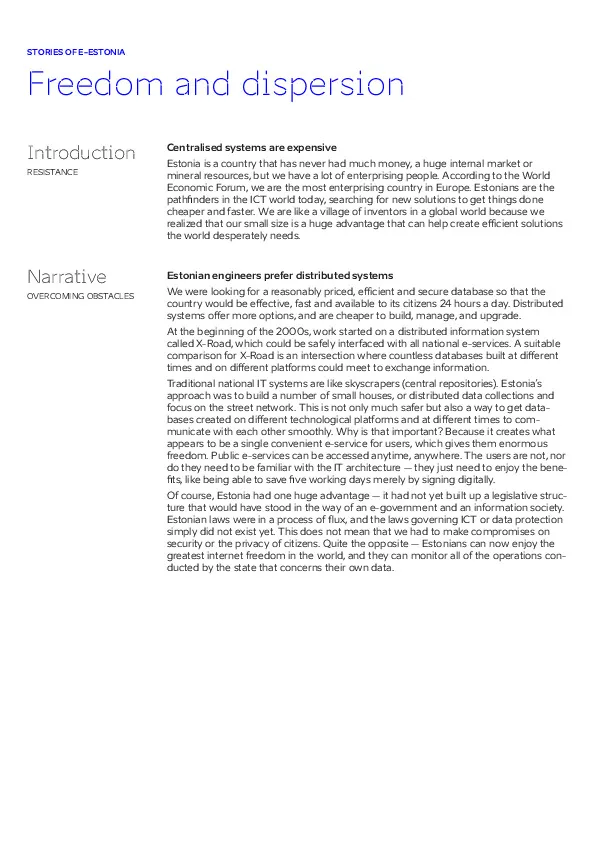 STORIES OF E-ESTONIA

Freedom and dispersion

Introduction
RESISTANCE

Centralised systems are expensive

Estonia is a country that has never had much money, a huge internal market or mineral resources, but we have a lot of enterprising people. According to the World Economic Forum, we are the most enterprising country in Europe. Estonians are the pathfinders in the ICT world today, searching for new solutions to get things done cheaper and faster. We are like a village of inventors in a global world because we realized that our small size is a huge advantage that can help create efficient solutions the world desperately needs.

Narrative
OVERCOMING OBSTACLES

Estonian engineers prefer distributed systems

We were looking for a reasonably priced, efficient and secure database so that the country would be effective, fast and available to its citizens 24 hours a day. Distributed systems offer more options, and are cheaper to build, manage, and upgrade.

At the beginning of the 2000s, work started on a distributed information system called X-Road, which could be safely interfaced with all national e-services. A suitable comparison for X-Road is an intersection where countless databases built at different times and on different platforms could meet to exchange information.

Traditional national IT systems are like skyscrapers (central repositories). Estonia's approach was to build a number of small houses, or distributed data collections and focus on the street network. This is not only much safer but also a way to get databases created on different technological platforms and at different times to communicate with each other smoothly. Why is that important? Because it creates what appears to be a single convenient e-service for users, which gives them enormous freedom. Public e-services can be accessed anytime, anywhere. The users are not, nor do they need to be familiar with the IT architecture — they just need to enjoy the benefits, like being able to save five working days merely by signing digitally.

Of course, Estonia had one huge advantage — it had not yet built up a legislative structure that would have stood in the way of an e-government and an information society. Estonian laws were in a process of flux, and the laws governing ICT or data protection simply did not exist yet. This does not mean that we had to make compromises on security or the privacy of citizens. Quite the opposite — Estonians can now enjoy the greatest internet freedom in the world, and they can monitor all of the operations conducted by the state that concerns their own data.